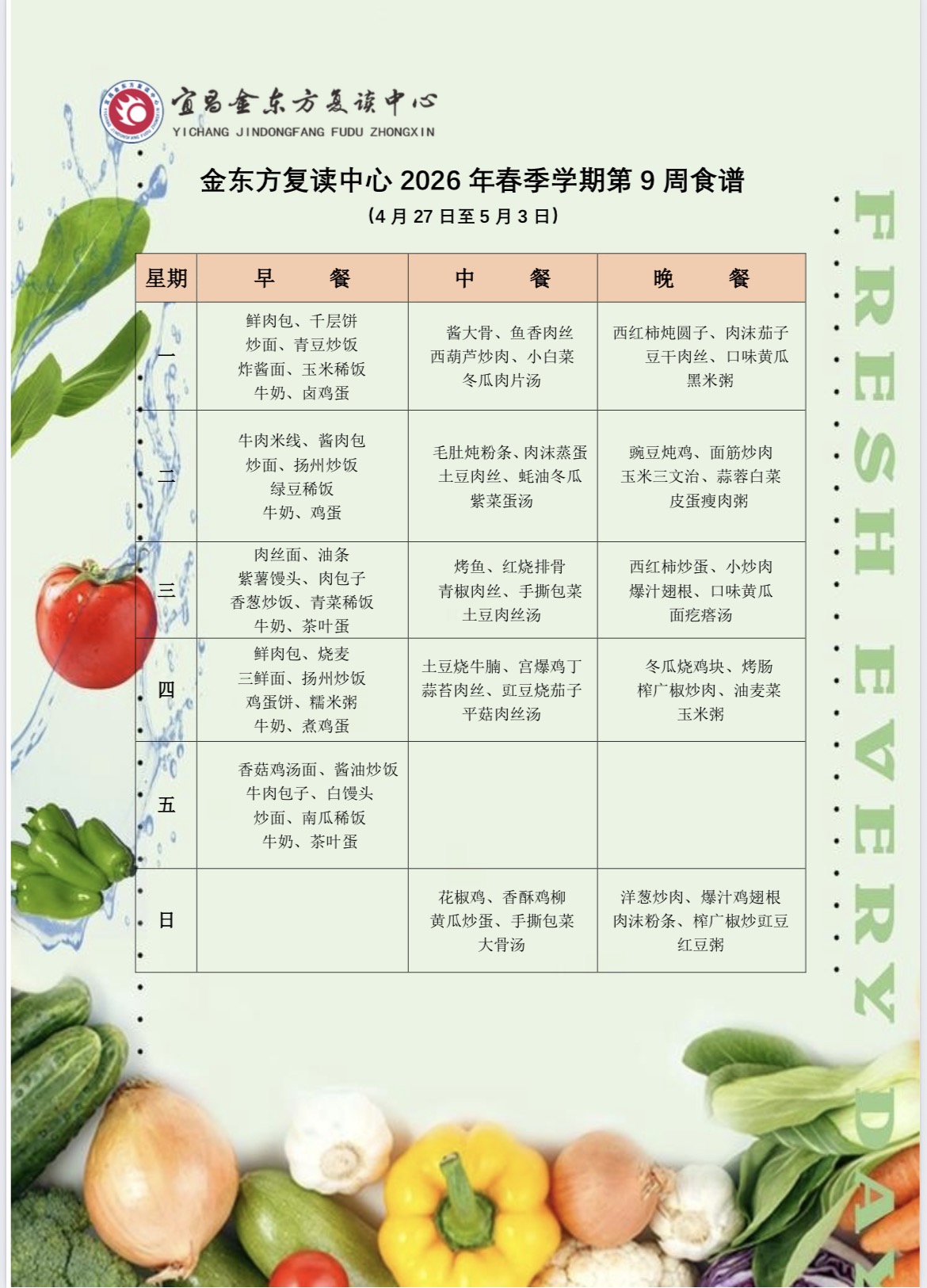 宜昌金东方复读中心
YICHANG JINDONGFANG FUDU ZHONGXIN

金东方复读中心 2026 年春季学期第 9 周食谱
（4 月 27 日至 5 月 3 日）

| 星期 | 早　　餐 | 中　　餐 | 晚　　餐 |
|---|---|---|---|
| 一 | 鲜肉包、千层饼 炒面、青豆炒饭 炸酱面、玉米稀饭 牛奶、卤鸡蛋 | 酱大骨、鱼香肉丝 西葫芦炒肉、小白菜 冬瓜肉片汤 | 西红柿炖圆子、肉沫茄子 豆干肉丝、口味黄瓜 黑米粥 |
| 二 | 牛肉米线、酱肉包 炒面、扬州炒饭 绿豆稀饭 牛奶、鸡蛋 | 毛肚炖粉条、肉沫蒸蛋 土豆肉丝、蚝油冬瓜 紫菜蛋汤 | 豌豆炖鸡、面筋炒肉 玉米三文治、蒜蓉白菜 皮蛋瘦肉粥 |
| 三 | 肉丝面、油条 紫薯馒头、肉包子 香葱炒饭、青菜稀饭 牛奶、茶叶蛋 | 烤鱼、红烧排骨 青椒肉丝、手撕包菜 土豆肉丝汤 | 西红柿炒蛋、小炒肉 爆汁翅根、口味黄瓜 面疙瘩汤 |
| 四 | 鲜肉包、烧麦 三鲜面、扬州炒饭 鸡蛋饼、糯米粥 牛奶、煮鸡蛋 | 土豆烧牛腩、宫爆鸡丁 蒜苔肉丝、豇豆烧茄子 平菇肉丝汤 | 冬瓜烧鸡块、烤肠 榨广椒炒肉、油麦菜 玉米粥 |
| 五 | 香菇鸡汤面、酱油炒饭 牛肉包子、白馒头 炒面、南瓜稀饭 牛奶、茶叶蛋 | | |
| 日 | | 花椒鸡、香酥鸡柳 黄瓜炒蛋、手撕包菜 大骨汤 | 洋葱炒肉、爆汁鸡翅根 肉沫粉条、榨广椒炒豇豆 红豆粥 |

FRESH EVERY DAY